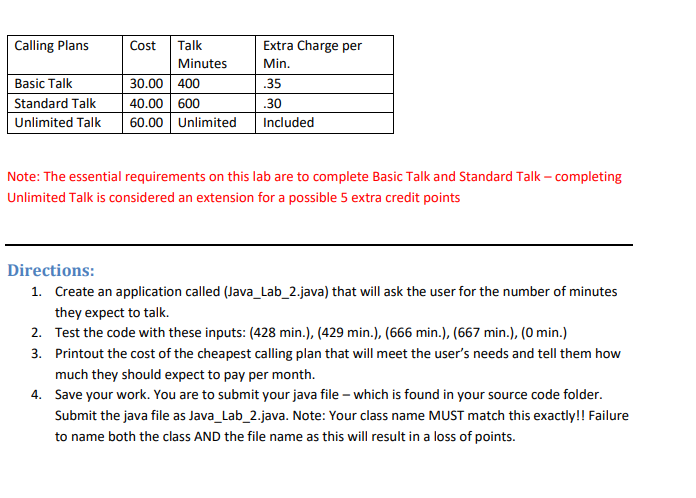 | Calling Plans | Cost | Talk Minutes | Extra Charge per Min. |
|---|---|---|---|
| Basic Talk | 30.00 | 400 | .35 |
| Standard Talk | 40.00 | 600 | .30 |
| Unlimited Talk | 60.00 | Unlimited | Included |

Note: The essential requirements on this lab are to complete Basic Talk and Standard Talk – completing Unlimited Talk is considered an extension for a possible 5 extra credit points

Directions:

1. Create an application called (Java_Lab_2.java) that will ask the user for the number of minutes they expect to talk.
2. Test the code with these inputs: (428 min.), (429 min.), (666 min.), (667 min.), (0 min.)
3. Printout the cost of the cheapest calling plan that will meet the user's needs and tell them how much they should expect to pay per month.
4. Save your work. You are to submit your java file – which is found in your source code folder. Submit the java file as Java_Lab_2.java. Note: Your class name MUST match this exactly!! Failure to name both the class AND the file name as this will result in a loss of points.